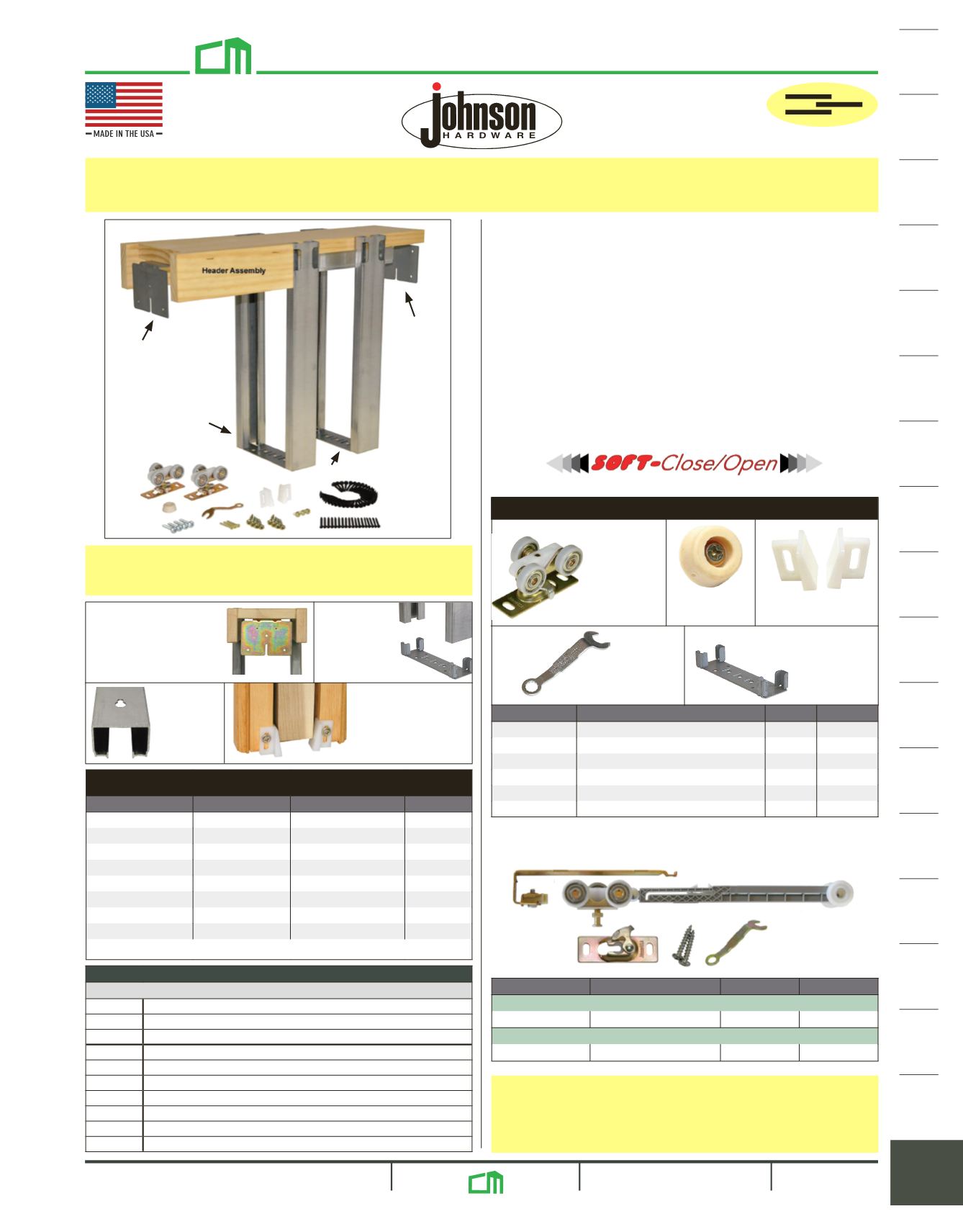 MADE IN THE USA

Johnson
HARDWARE

Header Assembly

SOFT-Close/Open